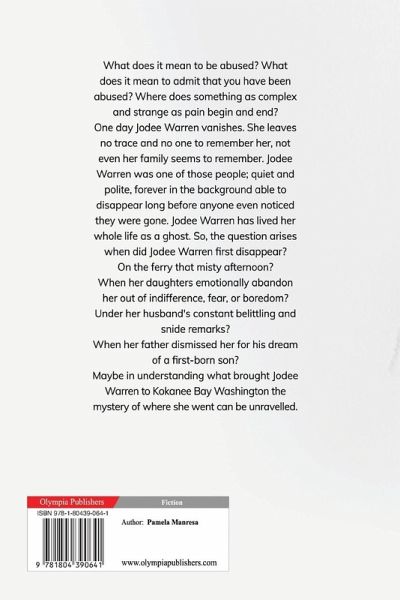 What does it mean to be abused? What does it mean to admit that you have been abused? Where does something as complex and strange as pain begin and end?
One day Jodee Warren vanishes. She leaves no trace and no one to remember her, not even her family seems to remember. Jodee Warren was one of those people; quiet and polite, forever in the background able to disappear long before anyone even noticed they were gone. Jodee Warren has lived her whole life as a ghost. So, the question arises when did Jodee Warren first disappear?
On the ferry that misty afternoon?
When her daughters emotionally abandon her out of indifference, fear, or boredom?
Under her husband's constant belittling and snide remarks?
When her father dismissed her for his dream of a first-born son?
Maybe in understanding what brought Jodee Warren to Kokanee Bay Washington the mystery of where she went can be unravelled.

Olympia Publishers
Fiction
ISBN 978-1-80439-064-1
Author: Pamela Manresa
9 781804 390641
www.olympiapublishers.com